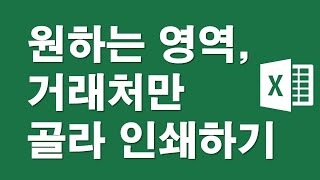 원하는 영역,
거래처만
골라 인쇄하기

X